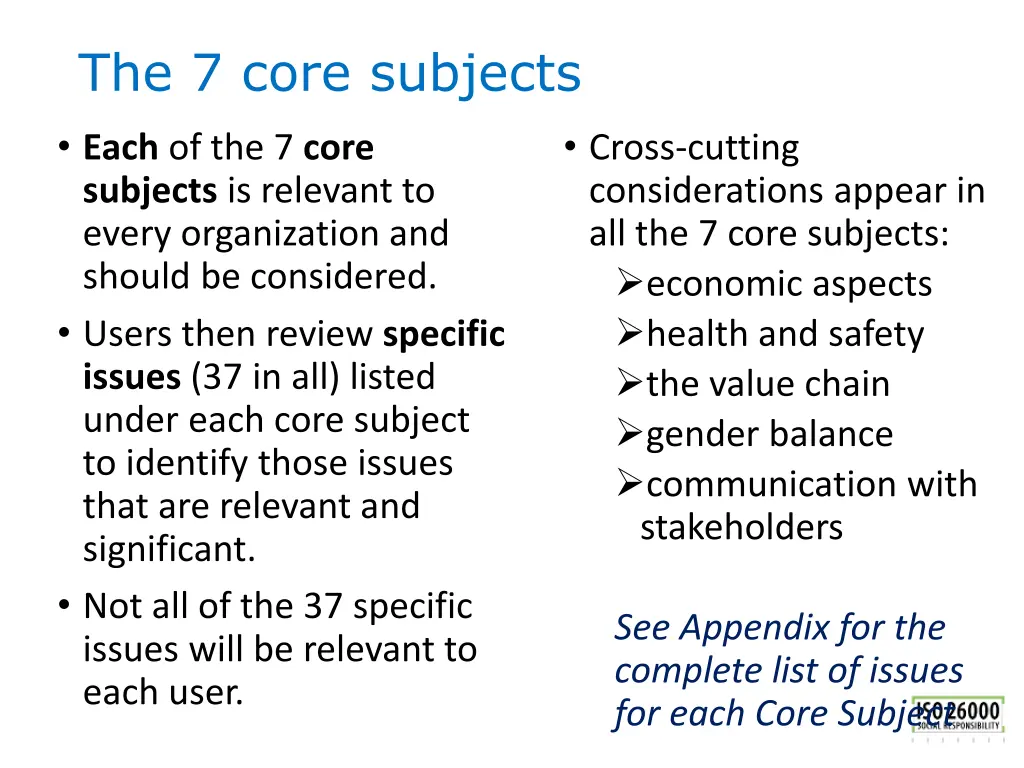 The 7 core subjects

• Each of the 7 core subjects is relevant to every organization and should be considered.

• Users then review specific issues (37 in all) listed under each core subject to identify those issues that are relevant and significant.

• Not all of the 37 specific issues will be relevant to each user.

• Cross-cutting considerations appear in all the 7 core subjects:
➢economic aspects
➢health and safety
➢the value chain
➢gender balance
➢communication with stakeholders

See Appendix for the complete list of issues for each Core Subject

ISO 26000 SOCIAL RESPONSIBILITY